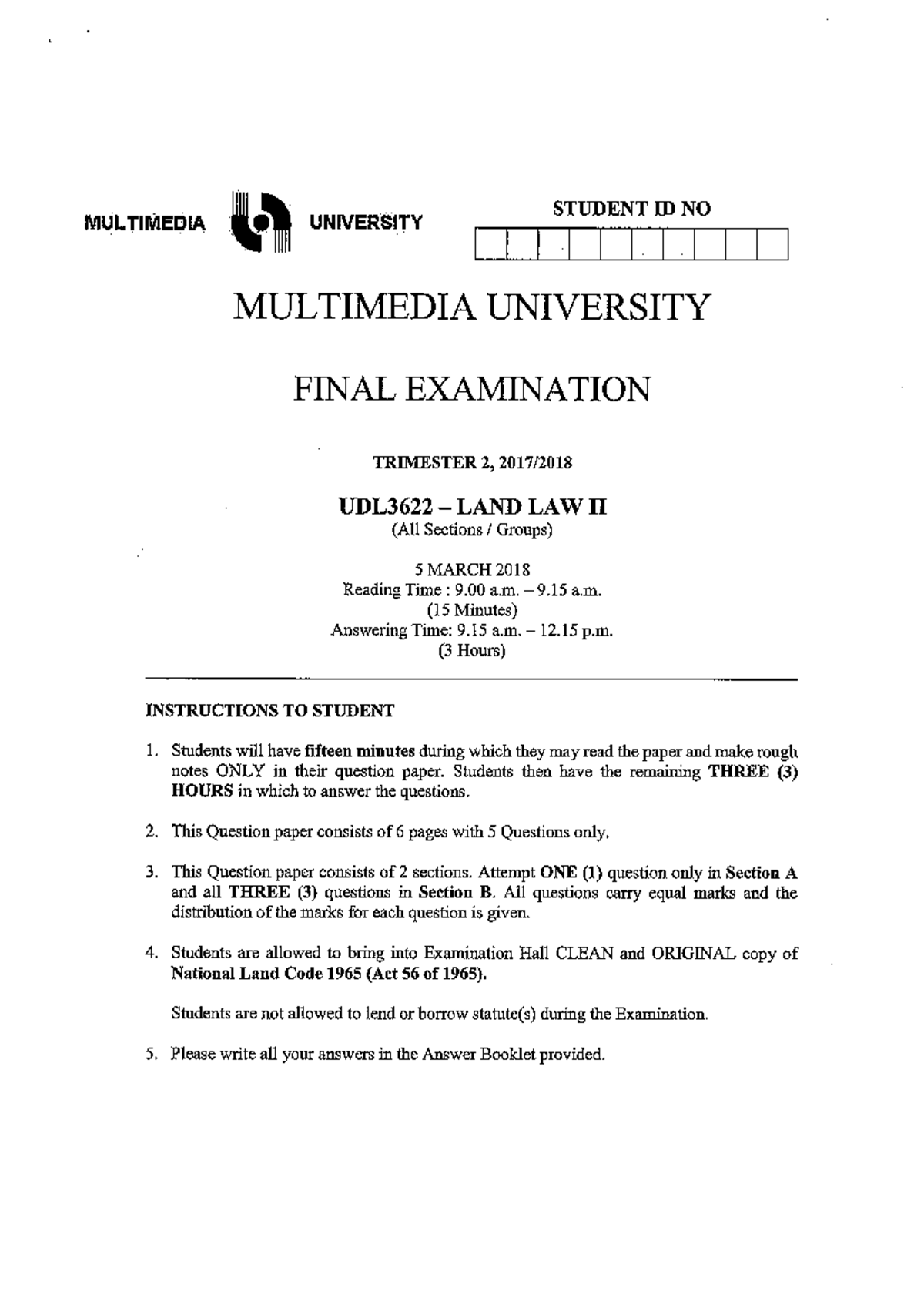 MULTIMEDIA UNIVERSITY

STUDENT ID NO

MULTIMEDIA UNIVERSITY

FINAL EXAMINATION

TRIMESTER 2, 2017/2018

UDL3622 – LAND LAW II
(All Sections / Groups)

5 MARCH 2018
Reading Time : 9.00 a.m. – 9.15 a.m.
(15 Minutes)
Answering Time: 9.15 a.m. – 12.15 p.m.
(3 Hours)

INSTRUCTIONS TO STUDENT

1. Students will have fifteen minutes during which they may read the paper and make rough notes ONLY in their question paper. Students then have the remaining THREE (3) HOURS in which to answer the questions.

2. This Question paper consists of 6 pages with 5 Questions only.

3. This Question paper consists of 2 sections. Attempt ONE (1) question only in Section A and all THREE (3) questions in Section B. All questions carry equal marks and the distribution of the marks for each question is given.

4. Students are allowed to bring into Examination Hall CLEAN and ORIGINAL copy of National Land Code 1965 (Act 56 of 1965).

Students are not allowed to lend or borrow statute(s) during the Examination.

5. Please write all your answers in the Answer Booklet provided.